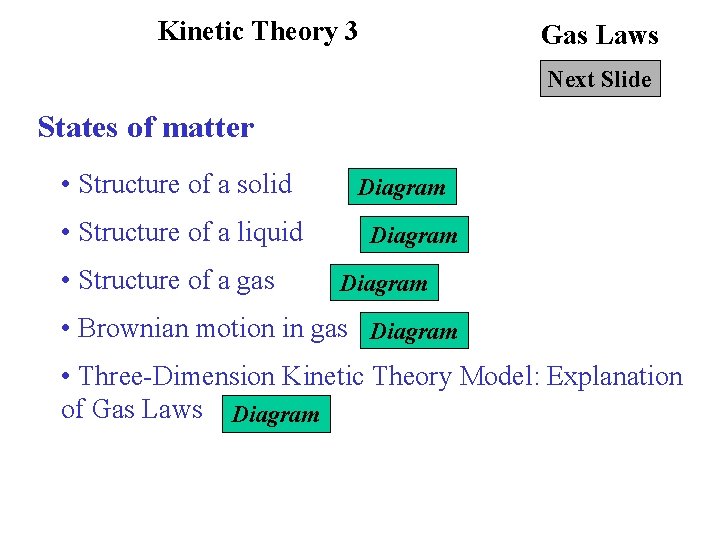 Kinetic Theory 3

Gas Laws

Next Slide

States of matter

• Structure of a solid Diagram

• Structure of a liquid Diagram

• Structure of a gas Diagram

• Brownian motion in gas Diagram

• Three-Dimension Kinetic Theory Model: Explanation of Gas Laws Diagram